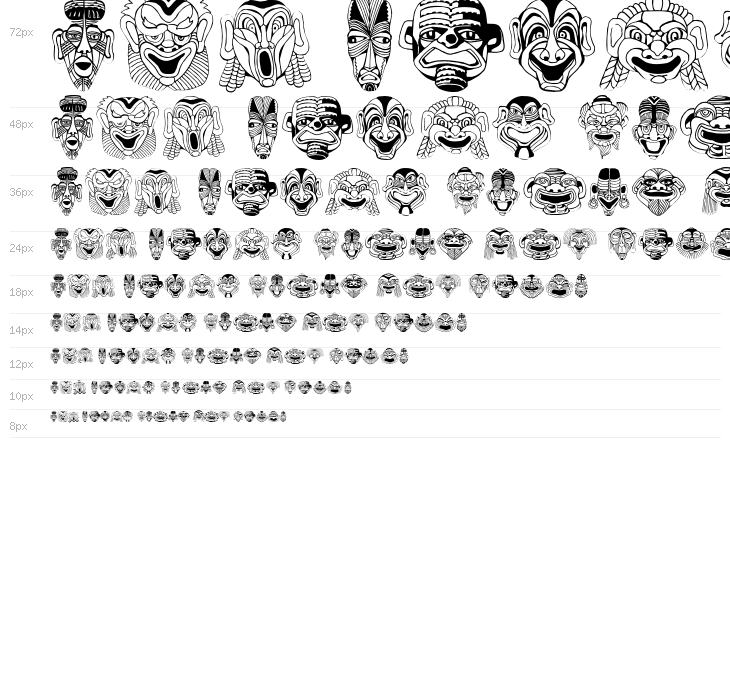 72px

48px

36px

24px

18px

14px

12px

10px

8px